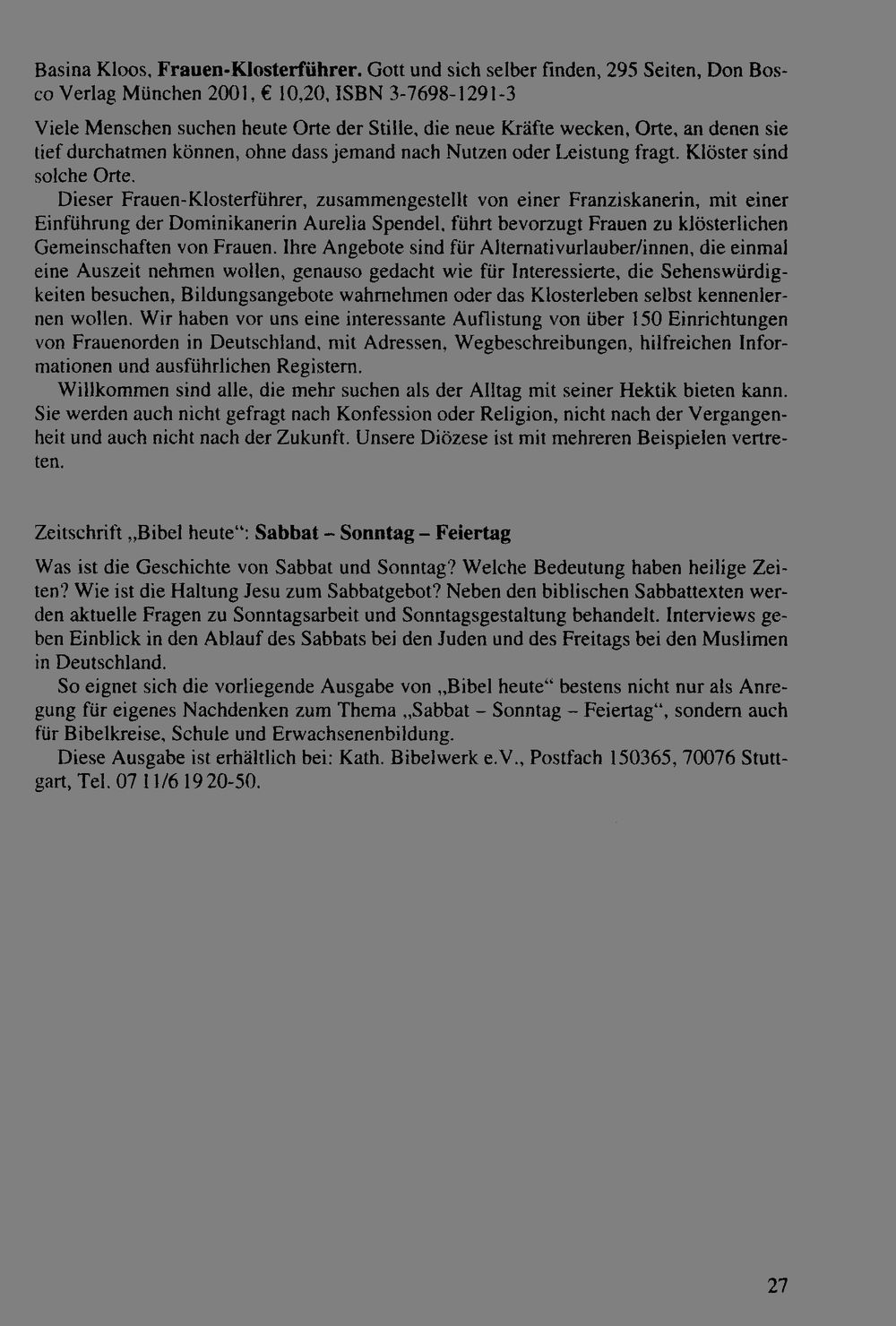 Basina Kloos, Frauen-Klosterführer. Gott und sich selber finden, 295 Seiten, Don Bosco Verlag München 2001, € 10,20, ISBN 3-7698-1291-3

Viele Menschen suchen heute Orte der Stille, die neue Kräfte wecken, Orte, an denen sie tief durchatmen können, ohne dass jemand nach Nutzen oder Leistung fragt. Klöster sind solche Orte.

Dieser Frauen-Klosterführer, zusammengestellt von einer Franziskanerin, mit einer Einführung der Dominikanerin Aurelia Spendel, führt bevorzugt Frauen zu klösterlichen Gemeinschaften von Frauen. Ihre Angebote sind für Alternativurlauber/innen, die einmal eine Auszeit nehmen wollen, genauso gedacht wie für Interessierte, die Sehenswürdigkeiten besuchen, Bildungsangebote wahrnehmen oder das Klosterleben selbst kennenlernen wollen. Wir haben vor uns eine interessante Auflistung von über 150 Einrichtungen von Frauenorden in Deutschland, mit Adressen, Wegbeschreibungen, hilfreichen Informationen und ausführlichen Registern.

Willkommen sind alle, die mehr suchen als der Alltag mit seiner Hektik bieten kann. Sie werden auch nicht gefragt nach Konfession oder Religion, nicht nach der Vergangenheit und auch nicht nach der Zukunft. Unsere Diözese ist mit mehreren Beispielen vertreten.

Zeitschrift „Bibel heute“: Sabbat – Sonntag – Feiertag

Was ist die Geschichte von Sabbat und Sonntag? Welche Bedeutung haben heilige Zeiten? Wie ist die Haltung Jesu zum Sabbatgebot? Neben den biblischen Sabbattexten werden aktuelle Fragen zu Sonntagsarbeit und Sonntagsgestaltung behandelt. Interviews geben Einblick in den Ablauf des Sabbats bei den Juden und des Freitags bei den Muslimen in Deutschland.

So eignet sich die vorliegende Ausgabe von „Bibel heute“ bestens nicht nur als Anregung für eigenes Nachdenken zum Thema „Sabbat – Sonntag – Feiertag“, sondern auch für Bibelkreise, Schule und Erwachsenenbildung.

Diese Ausgabe ist erhältlich bei: Kath. Bibelwerk e.V., Postfach 150365, 70076 Stuttgart, Tel. 07 11/6 19 20-50.

27